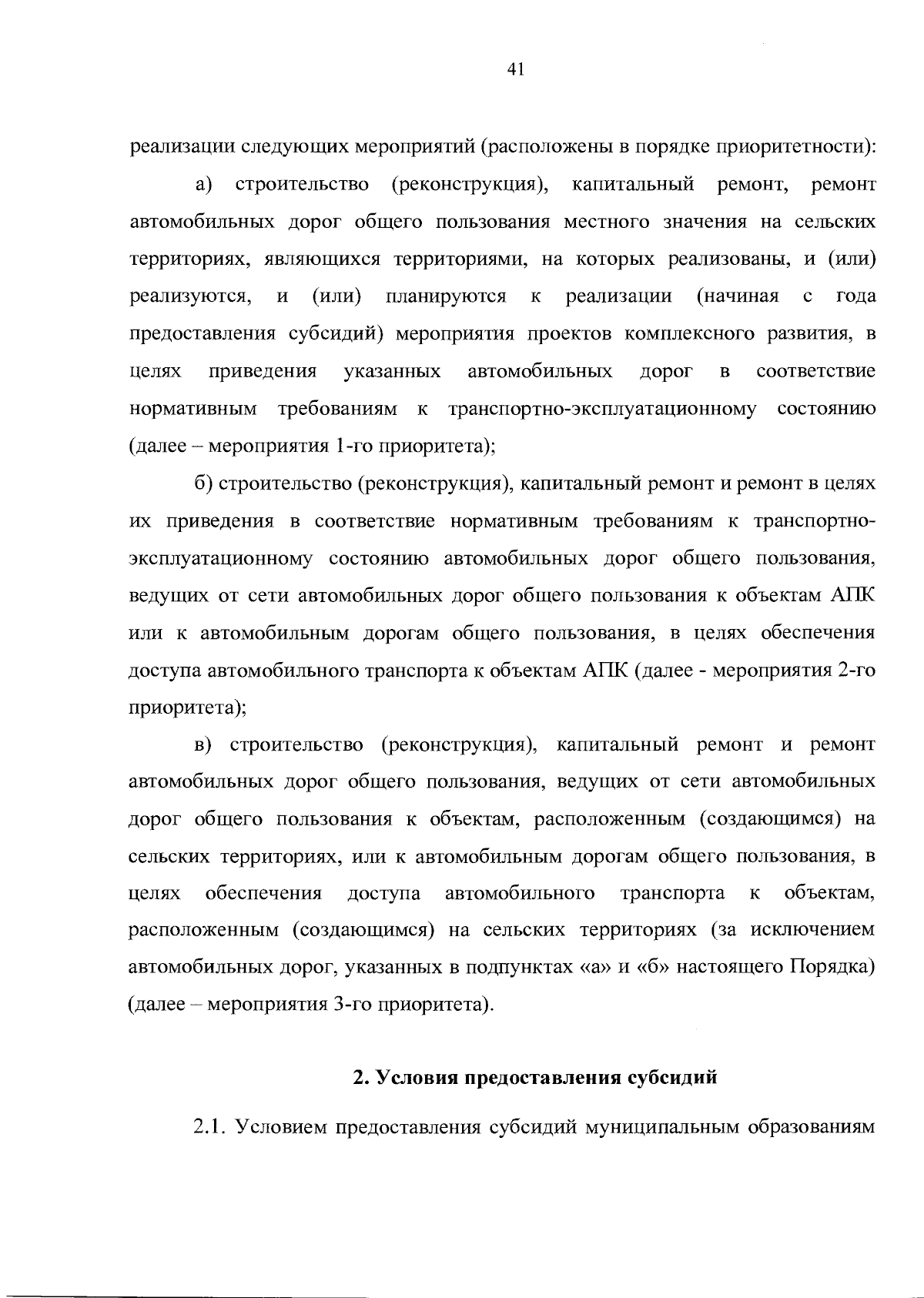 41

реализации следующих мероприятий (расположены в порядке приоритетности):

а) строительство (реконструкция), капитальный ремонт, ремонт автомобильных дорог общего пользования местного значения на сельских территориях, являющихся территориями, на которых реализованы, и (или) реализуются, и (или) планируются к реализации (начиная с года предоставления субсидий) мероприятия проектов комплексного развития, в целях приведения указанных автомобильных дорог в соответствие нормативным требованиям к транспортно-эксплуатационному состоянию (далее – мероприятия 1-го приоритета);

б) строительство (реконструкция), капитальный ремонт и ремонт в целях их приведения в соответствие нормативным требованиям к транспортно-эксплуатационному состоянию автомобильных дорог общего пользования, ведущих от сети автомобильных дорог общего пользования к объектам АПК или к автомобильным дорогам общего пользования, в целях обеспечения доступа автомобильного транспорта к объектам АПК (далее - мероприятия 2-го приоритета);

в) строительство (реконструкция), капитальный ремонт и ремонт автомобильных дорог общего пользования, ведущих от сети автомобильных дорог общего пользования к объектам, расположенным (создающимся) на сельских территориях, или к автомобильным дорогам общего пользования, в целях обеспечения доступа автомобильного транспорта к объектам, расположенным (создающимся) на сельских территориях (за исключением автомобильных дорог, указанных в подпунктах «а» и «б» настоящего Порядка) (далее – мероприятия 3-го приоритета).

2. Условия предоставления субсидий

2.1. Условием предоставления субсидий муниципальным образованиям